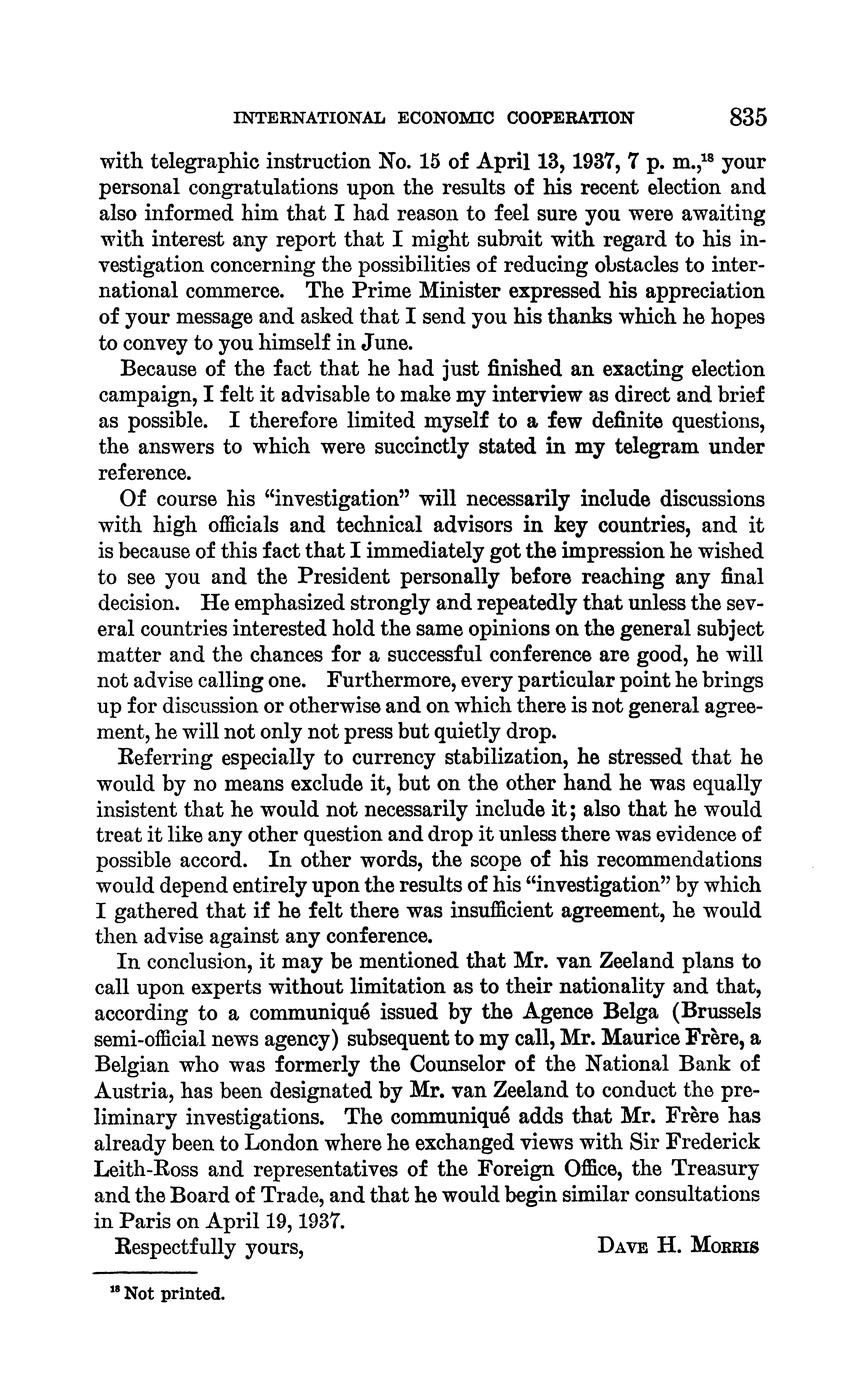 INTERNATIONAL ECONOMIC COOPERATION 835

with telegraphic instruction No. 15 of April 13, 1937, 7 p. m.,$^{18}$ your personal congratulations upon the results of his recent election and also informed him that I had reason to feel sure you were awaiting with interest any report that I might submit with regard to his investigation concerning the possibilities of reducing obstacles to international commerce. The Prime Minister expressed his appreciation of your message and asked that I send you his thanks which he hopes to convey to you himself in June.

Because of the fact that he had just finished an exacting election campaign, I felt it advisable to make my interview as direct and brief as possible. I therefore limited myself to a few definite questions, the answers to which were succinctly stated in my telegram under reference.

Of course his "investigation" will necessarily include discussions with high officials and technical advisors in key countries, and it is because of this fact that I immediately got the impression he wished to see you and the President personally before reaching any final decision. He emphasized strongly and repeatedly that unless the several countries interested hold the same opinions on the general subject matter and the chances for a successful conference are good, he will not advise calling one. Furthermore, every particular point he brings up for discussion or otherwise and on which there is not general agreement, he will not only not press but quietly drop.

Referring especially to currency stabilization, he stressed that he would by no means exclude it, but on the other hand he was equally insistent that he would not necessarily include it; also that he would treat it like any other question and drop it unless there was evidence of possible accord. In other words, the scope of his recommendations would depend entirely upon the results of his "investigation" by which I gathered that if he felt there was insufficient agreement, he would then advise against any conference.

In conclusion, it may be mentioned that Mr. van Zeeland plans to call upon experts without limitation as to their nationality and that, according to a communiqué issued by the Agence Belga (Brussels semi-official news agency) subsequent to my call, Mr. Maurice Frère, a Belgian who was formerly the Counselor of the National Bank of Austria, has been designated by Mr. van Zeeland to conduct the preliminary investigations. The communiqué adds that Mr. Frère has already been to London where he exchanged views with Sir Frederick Leith-Ross and representatives of the Foreign Office, the Treasury and the Board of Trade, and that he would begin similar consultations in Paris on April 19, 1937.

Respectfully yours, DAVE H. MORRIS

$^{18}$ Not printed.